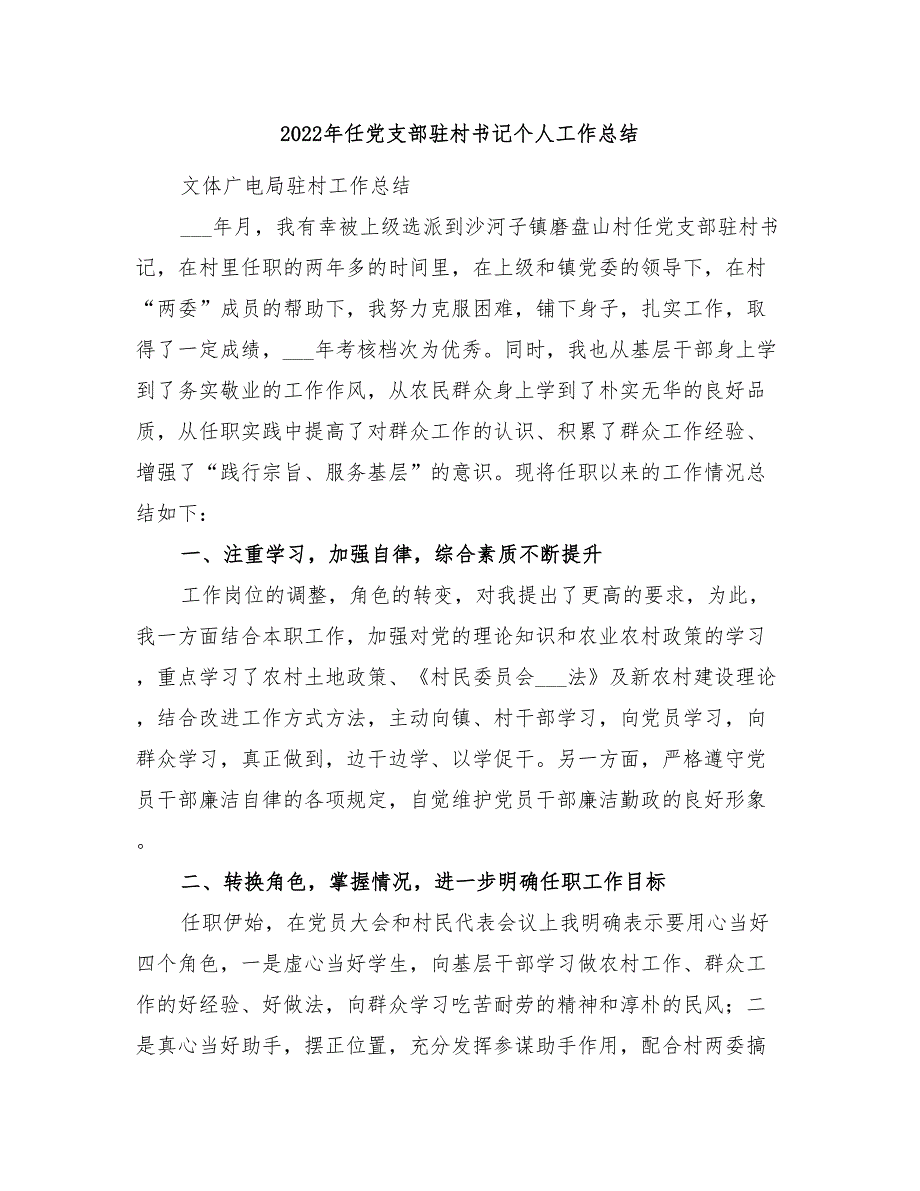 2022年任党支部驻村书记个人工作总结

文体广电局驻村工作总结

___年月，我有幸被上级选派到沙河子镇磨盘山村任党支部驻村书记，在村里任职的两年多的时间里，在上级和镇党委的领导下，在村“两委”成员的帮助下，我努力克服困难，铺下身子，扎实工作，取得了一定成绩，___年考核档次为优秀。同时，我也从基层干部身上学到了务实敬业的工作作风，从农民群众身上学到了朴实无华的良好品质，从任职实践中提高了对群众工作的认识、积累了群众工作经验、增强了“践行宗旨、服务基层”的意识。现将任职以来的工作情况总结如下：

一、注重学习，加强自律，综合素质不断提升

工作岗位的调整，角色的转变，对我提出了更高的要求，为此，我一方面结合本职工作，加强对党的理论知识和农业农村政策的学习，重点学习了农村土地政策、《村民委员会___法》及新农村建设理论，结合改进工作方式方法，主动向镇、村干部学习，向党员学习，向群众学习，真正做到，边干边学、以学促干。另一方面，严格遵守党员干部廉洁自律的各项规定，自觉维护党员干部廉洁勤政的良好形象。

二、转换角色，掌握情况，进一步明确任职工作目标

任职伊始，在党员大会和村民代表会议上我明确表示要用心当好四个角色，一是虚心当好学生，向基层干部学习做农村工作、群众工作的好经验、好做法，向群众学习吃苦耐劳的精神和淳朴的民风；二是真心当好助手，摆正位置，充分发挥参谋助手作用，配合村两委搞